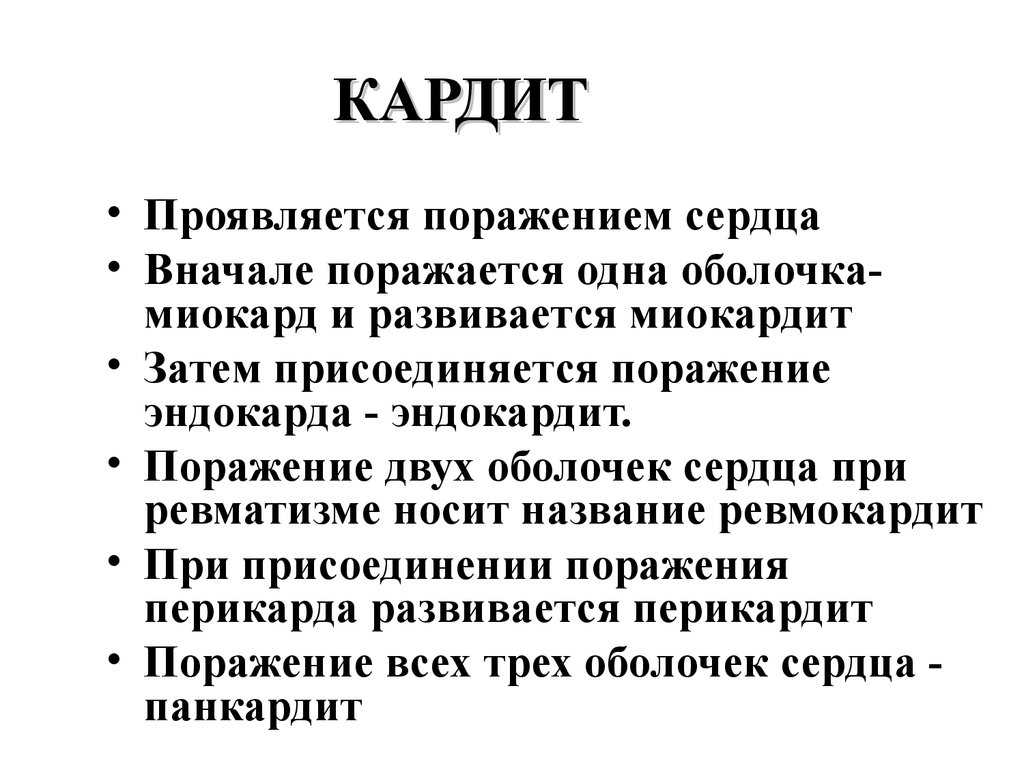 КАРДИТ

• Проявляется поражением сердца
• Вначале поражается одна оболочка-миокард и развивается миокардит
• Затем присоединяется поражение эндокарда - эндокардит.
• Поражение двух оболочек сердца при ревматизме носит название ревмокардит
• При присоединении поражения перикарда развивается перикардит
• Поражение всех трех оболочек сердца - панкардит